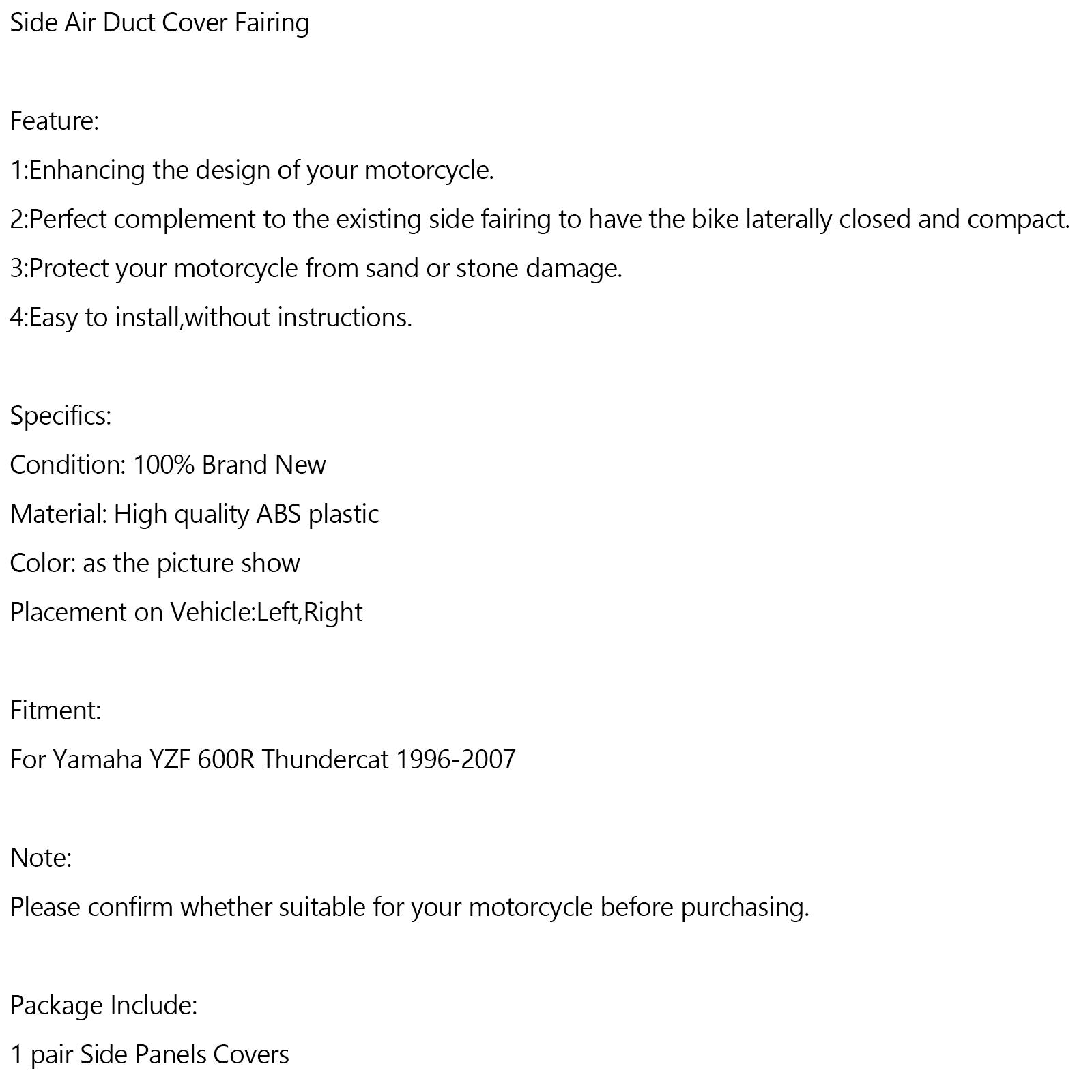 Side Air Duct Cover Fairing

Feature:

1:Enhancing the design of your motorcycle.

2:Perfect complement to the existing side fairing to have the bike laterally closed and compact.

3:Protect your motorcycle from sand or stone damage.

4:Easy to install,without instructions.

Specifics:

Condition: 100% Brand New

Material: High quality ABS plastic

Color: as the picture show

Placement on Vehicle:Left,Right

Fitment:

For Yamaha YZF 600R Thundercat 1996-2007

Note:

Please confirm whether suitable for your motorcycle before purchasing.

Package Include:

1 pair Side Panels Covers